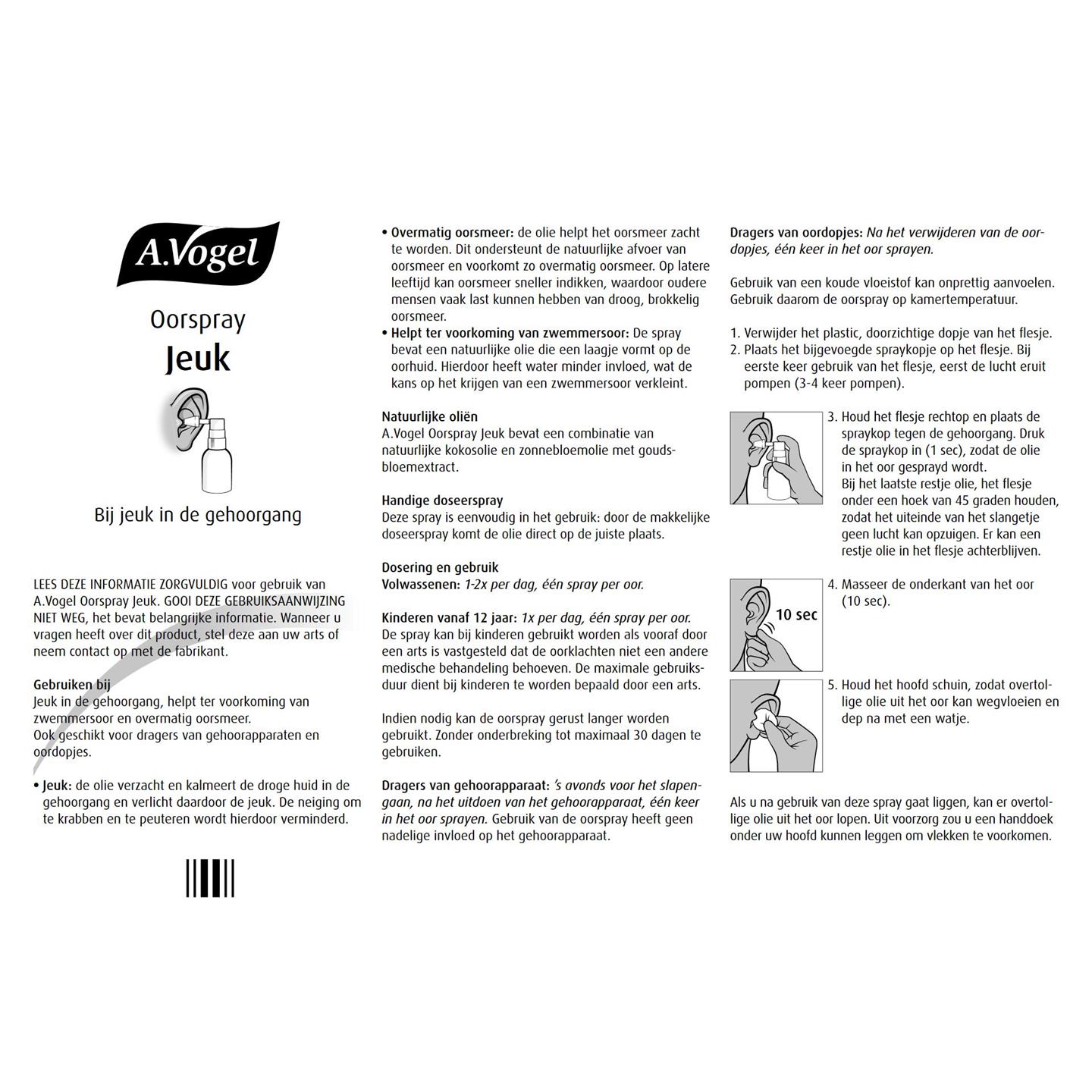 A.Vogel

Oorspray
Jeuk

Bij jeuk in de gehoorgang

LEES DEZE INFORMATIE ZORGVULDIG voor gebruik van A.Vogel Oorspray Jeuk. GOOI DEZE GEBRUIKSAANWIJZING NIET WEG, het bevat belangrijke informatie. Wanneer u vragen heeft over dit product, stel deze aan uw arts of neem contact op met de fabrikant.

Gebruiken bij
Jeuk in de gehoorgang, helpt ter voorkoming van zwemmersoor en overmatig oorsmeer.
Ook geschikt voor dragers van gehoorapparaten en oordopjes.

• Jeuk: de olie verzacht en kalmeert de droge huid in de gehoorgang en verlicht daardoor de jeuk. De neiging om te krabben en te peuteren wordt hierdoor verminderd.

• Overmatig oorsmeer: de olie helpt het oorsmeer zacht te worden. Dit ondersteunt de natuurlijke afvoer van oorsmeer en voorkomt zo overmatig oorsmeer. Op latere leeftijd kan oorsmeer sneller indikken, waardoor oudere mensen vaak last kunnen hebben van droog, brokkelig oorsmeer.
• Helpt ter voorkoming van zwemmersoor: De spray bevat een natuurlijke olie die een laagje vormt op de oorhuid. Hierdoor heeft water minder invloed, wat de kans op het krijgen van een zwemmersoor verkleint.

Natuurlijke oliën
A.Vogel Oorspray Jeuk bevat een combinatie van natuurlijke kokosolie en zonnebloemolie met goudsbloemextract.

Handige doseerspray
Deze spray is eenvoudig in het gebruik: door de makkelijke doseerspray komt de olie direct op de juiste plaats.

Dosering en gebruik
Volwassenen: 1-2x per dag, één spray per oor.

Kinderen vanaf 12 jaar: 1x per dag, één spray per oor.
De spray kan bij kinderen gebruikt worden als vooraf door een arts is vastgesteld dat de oorklachten niet een andere medische behandeling behoeven. De maximale gebruiksduur dient bij kinderen te worden bepaald door een arts.

Indien nodig kan de oorspray gerust langer worden gebruikt. Zonder onderbreking tot maximaal 30 dagen te gebruiken.

Dragers van gehoorapparaat: 's avonds voor het slapengaan, na het uitdoen van het gehoorapparaat, één keer in het oor sprayen. Gebruik van de oorspray heeft geen nadelige invloed op het gehoorapparaat.

Dragers van oordopjes: Na het verwijderen van de oordopjes, één keer in het oor sprayen.

Gebruik van een koude vloeistof kan onprettig aanvoelen. Gebruik daarom de oorspray op kamertemperatuur.

1. Verwijder het plastic, doorzichtige dopje van het flesje.
2. Plaats het bijgevoegde spraykopje op het flesje. Bij eerste keer gebruik van het flesje, eerst de lucht eruit pompen (3-4 keer pompen).
3. Houd het flesje rechtop en plaats de spraykop tegen de gehoorgang. Druk de spraykop in (1 sec), zodat de olie in het oor gesprayd wordt.
Bij het laatste restje olie, het flesje onder een hoek van 45 graden houden, zodat het uiteinde van het slangetje geen lucht kan opzuigen. Er kan een restje olie in het flesje achterblijven.
10 sec
4. Masseer de onderkant van het oor (10 sec).
5. Houd het hoofd schuin, zodat overtollige olie uit het oor kan wegvloeien en dep na met een watje.

Als u na gebruik van deze spray gaat liggen, kan er overtollige olie uit het oor lopen. Uit voorzorg zou u een handdoek onder uw hoofd kunnen leggen om vlekken te voorkomen.